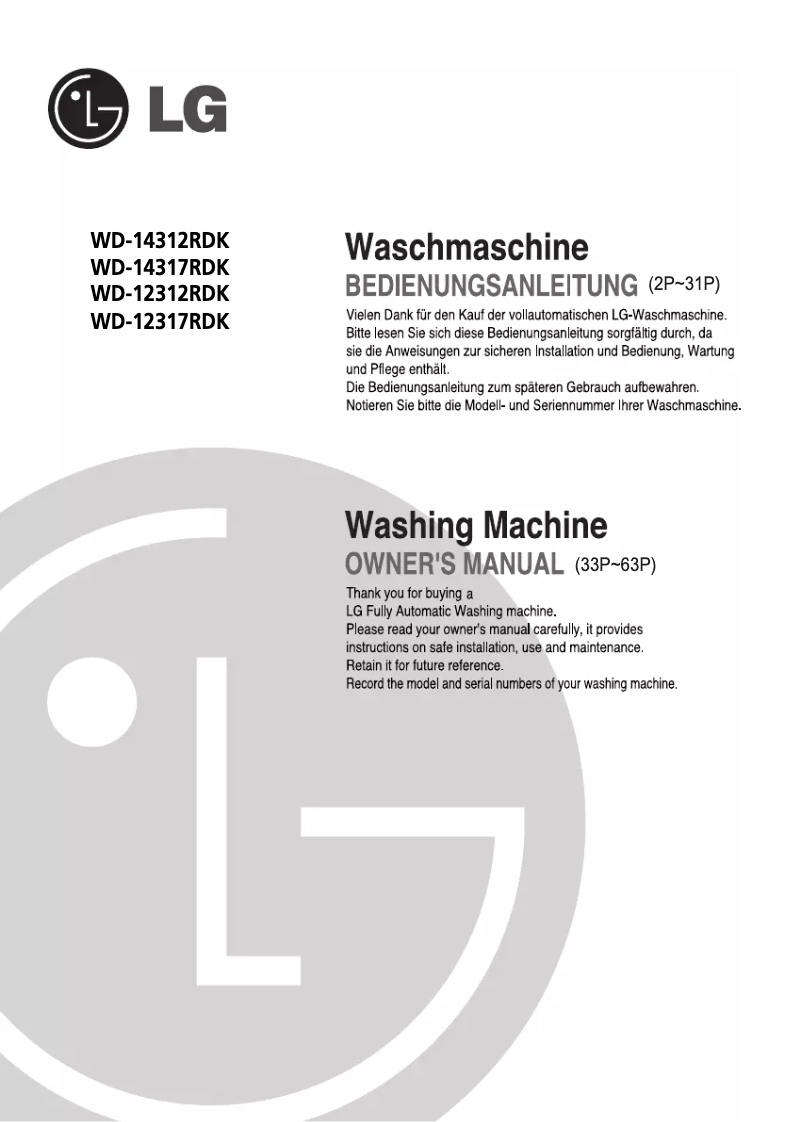 LG

WD-14312RDK
WD-14317RDK
WD-12312RDK
WD-12317RDK

Waschmaschine

BEDIENUNGSANLEITUNG (2P~31P)

Vielen Dank für den Kauf der vollautomatischen LG-Waschmaschine. Bitte lesen Sie sich diese Bedienungsanleitung sorgfältig durch, da sie die Anweisungen zur sicheren Installation und Bedienung, Wartung und Pflege enthält.
Die Bedienungsanleitung zum späteren Gebrauch aufbewahren.
Notieren Sie bitte die Modell- und Seriennummer Ihrer Waschmaschine.

Washing Machine

OWNER'S MANUAL (33P~63P)

Thank you for buying a
LG Fully Automatic Washing machine.
Please read your owner's manual carefully, it provides instructions on safe installation, use and maintenance.
Retain it for future reference.
Record the model and serial numbers of your washing machine.